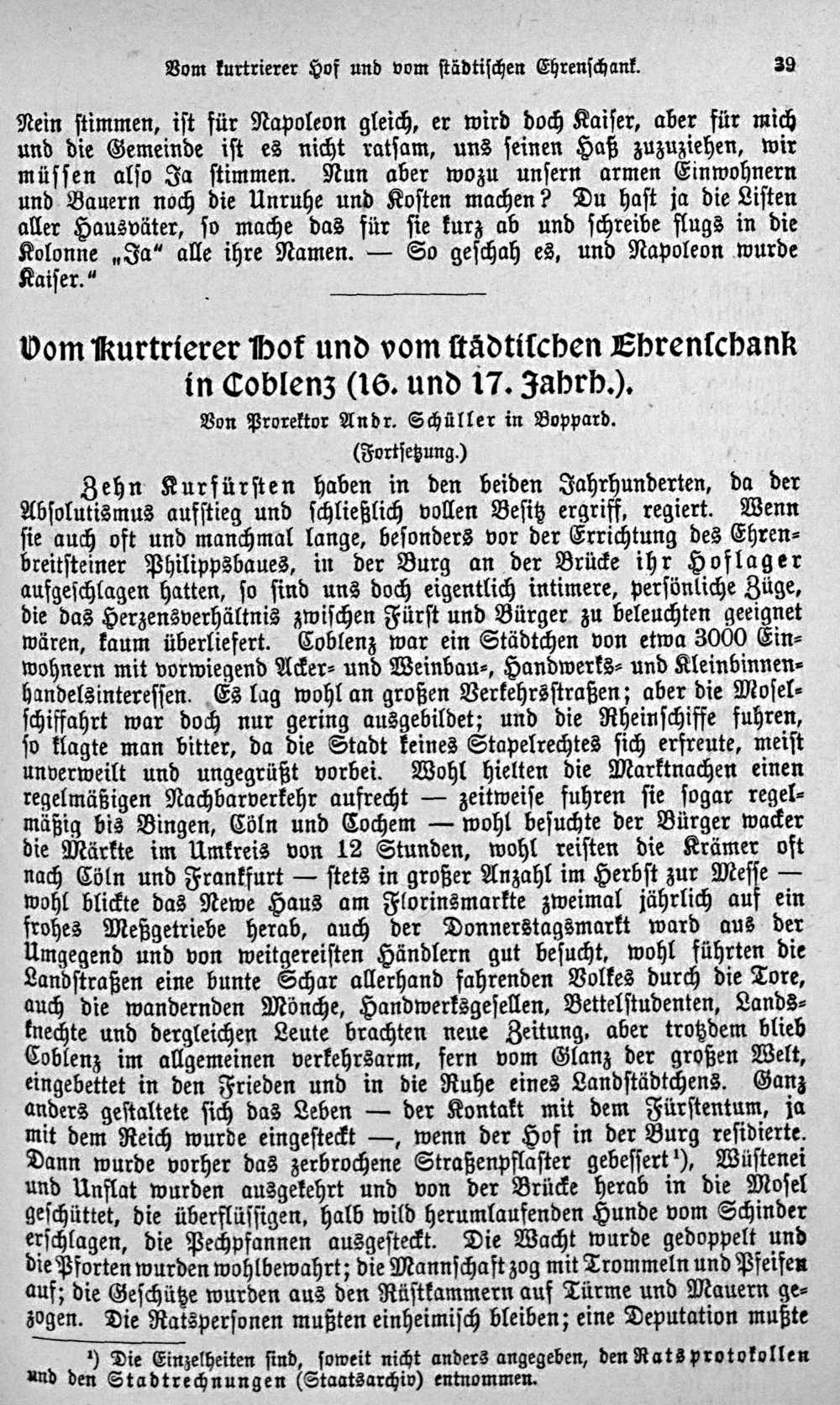 Vom kurtrierer Hof und vom städtischen Ehrenschank. 39

Nein stimmen, ist für Napoleon gleich, er wird doch Kaiser, aber für mich und die Gemeinde ist es nicht ratsam, uns seinen Haß zuzuziehen, wir müssen also Ja stimmen. Nun aber wozu unsern armen Einwohnern und Bauern noch die Unruhe und Kosten machen? Du hast ja die Listen aller Hausväter, so mache das für sie kurz ab und schreibe flugs in die Kolonne „Ja“ alle ihre Namen. — So geschah es, und Napoleon wurde Kaiser.“

Vom kurtrierer Hof und vom städtischen Ehrenschank in Coblenz (16. und 17. Jahrh.).

Von Prorektor Andr. Schüller in Boppard.

(Fortsetzung.)

Zehn Kurfürsten haben in den beiden Jahrhunderten, da der Absolutismus aufstieg und schließlich vollen Besitz ergriff, regiert. Wenn sie auch oft und manchmal lange, besonders vor der Errichtung des Ehrenbreitsteiner Philippsbaues, in der Burg an der Brücke ihr Hoflager aufgeschlagen hatten, so sind uns doch eigentlich intimere, persönliche Züge, die das Herzensverhältnis zwischen Fürst und Bürger zu beleuchten geeignet wären, kaum überliefert. Coblenz war ein Städtchen von etwa 3000 Einwohnern mit vorwiegend Acker- und Weinbau-, Handwerks- und Kleinbinnenhandelsinteressen. Es lag wohl an großen Verkehrsstraßen; aber die Moselschiffahrt war doch nur gering ausgebildet; und die Rheinschiffe fuhren, so klagte man bitter, da die Stadt keines Stapelrechtes sich erfreute, meist unverweilt und ungegrüßt vorbei. Wohl hielten die Marktnachen einen regelmäßigen Nachbarverkehr aufrecht — zeitweise fuhren sie sogar regelmäßig bis Bingen, Cöln und Cochem — wohl besuchte der Bürger wacker die Märkte im Umkreis von 12 Stunden, wohl reisten die Krämer oft nach Cöln und Frankfurt — stets in großer Anzahl im Herbst zur Messe — wohl blickte das Newe Haus am Florinsmarkte zweimal jährlich auf ein frohes Meßgetriebe herab, auch der Donnerstagsmarkt ward aus der Umgegend und von weitgereisten Händlern gut besucht, wohl führten die Landstraßen eine bunte Schar allerhand fahrenden Volkes durch die Tore, auch die wandernden Mönche, Handwerksgesellen, Bettelstudenten, Landsknechte und dergleichen Leute brachten neue Zeitung, aber trotzdem blieb Coblenz im allgemeinen verkehrsarm, fern vom Glanz der großen Welt, eingebettet in den Frieden und in die Ruhe eines Landstädtchens. Ganz anders gestaltete sich das Leben — der Kontakt mit dem Fürstentum, ja mit dem Reich wurde eingesteckt —, wenn der Hof in der Burg residierte. Dann wurde vorher das zerbrochene Straßenpflaster gebessert¹), Wüstenei und Unflat wurden ausgekehrt und von der Brücke herab in die Mosel geschüttet, die überflüssigen, halb wild herumlaufenden Hunde vom Schinder erschlagen, die Pechpfannen ausgesteckt. Die Wacht wurde gedoppelt und die Pforten wurden wohlbewahrt; die Mannschaft zog mit Trommeln und Pfeifen auf; die Geschütze wurden aus den Rüstkammern auf Türme und Mauern gezogen. Die Ratspersonen mußten einheimisch bleiben; eine Deputation mußte

¹) Die Einzelheiten sind, soweit nicht anders angegeben, den Ratsprotokollen und den Stadtrechnungen (Staatsarchiv) entnommen.